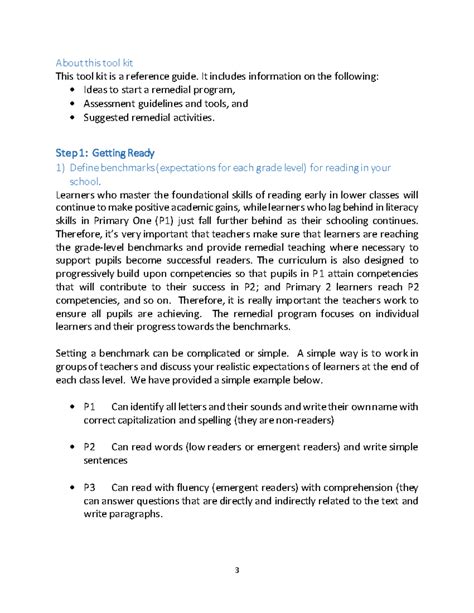 About this tool kit
This tool kit is a reference guide. It includes information on the following:
• Ideas to start a remedial program,
• Assessment guidelines and tools, and
• Suggested remedial activities.

Step 1: Getting Ready
1) Define benchmarks (expectations for each grade level) for reading in your school.
Learners who master the foundational skills of reading early in lower classes will continue to make positive academic gains, while learners who lag behind in literacy skills in Primary One (P1) just fall further behind as their schooling continues. Therefore, it's very important that teachers make sure that learners are reaching the grade-level benchmarks and provide remedial teaching where necessary to support pupils become successful readers. The curriculum is also designed to progressively build upon competencies so that pupils in P1 attain competencies that will contribute to their success in P2; and Primary 2 learners reach P2 competencies, and so on. Therefore, it is really important the teachers work to ensure all pupils are achieving. The remedial program focuses on individual learners and their progress towards the benchmarks.

Setting a benchmark can be complicated or simple. A simple way is to work in groups of teachers and discuss your realistic expectations of learners at the end of each class level. We have provided a simple example below.

• P1 Can identify all letters and their sounds and write their own name with correct capitalization and spelling (they are non-readers)

• P2 Can read words (low readers or emergent readers) and write simple sentences

• P3 Can read with fluency (emergent readers) with comprehension (they can answer questions that are directly and indirectly related to the text and write paragraphs.

3